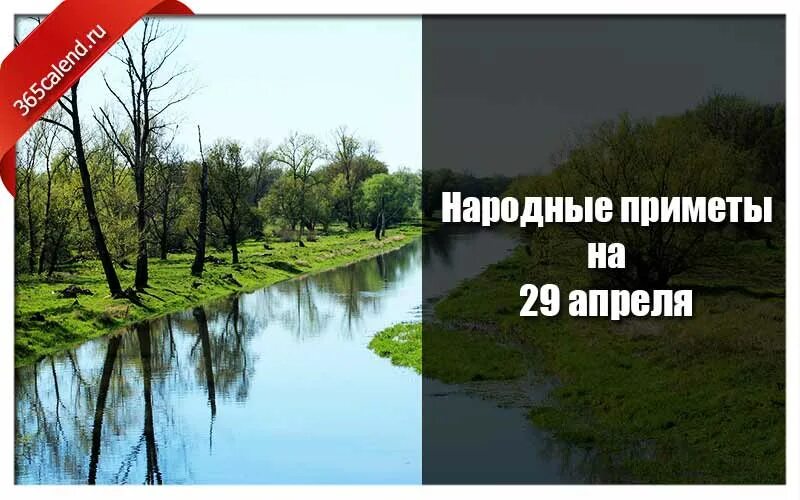 365calend.ru

Народные приметы
на
29 апреля